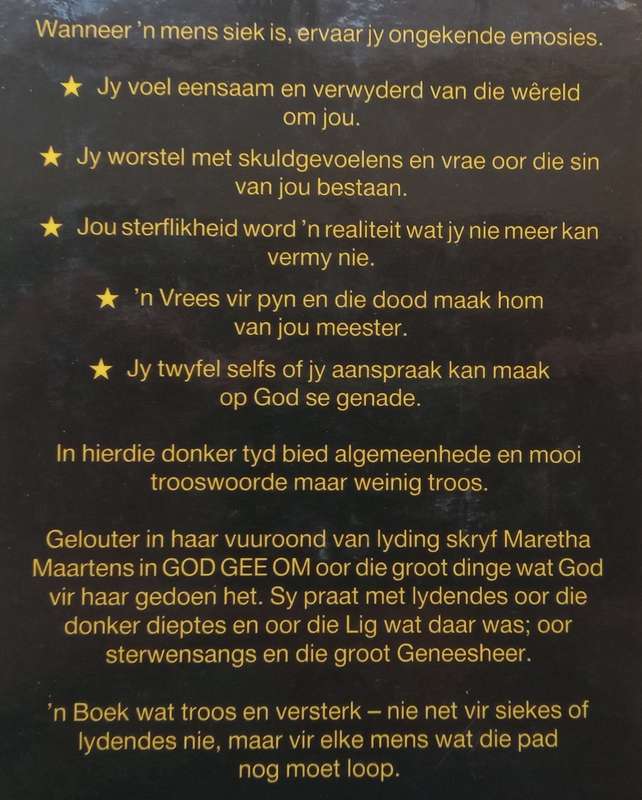 Wanneer 'n mens siek is, ervaar jy ongekende emosies.

★ Jy voel eensaam en verwyderd van die wêreld om jou.

★ Jy worstel met skuldgevoelens en vrae oor die sin van jou bestaan.

★ Jou sterflikheid word 'n realiteit wat jy nie meer kan vermy nie.

★ 'n Vrees vir pyn en die dood maak hom van jou meester.

★ Jy twyfel selfs of jy aanspraak kan maak op God se genade.

In hierdie donker tyd bied algemeenhede en mooi trooswoorde maar weinig troos.

Gelouter in haar vuuroond van lyding skryf Maretha Maartens in GOD GEE OM oor die groot dinge wat God vir haar gedoen het. Sy praat met lydendes oor die donker dieptes en oor die Lig wat daar was; oor sterwensangs en die groot Geneesheer.

'n Boek wat troos en versterk – nie net vir siekes of lydendes nie, maar vir elke mens wat die pad nog moet loop.